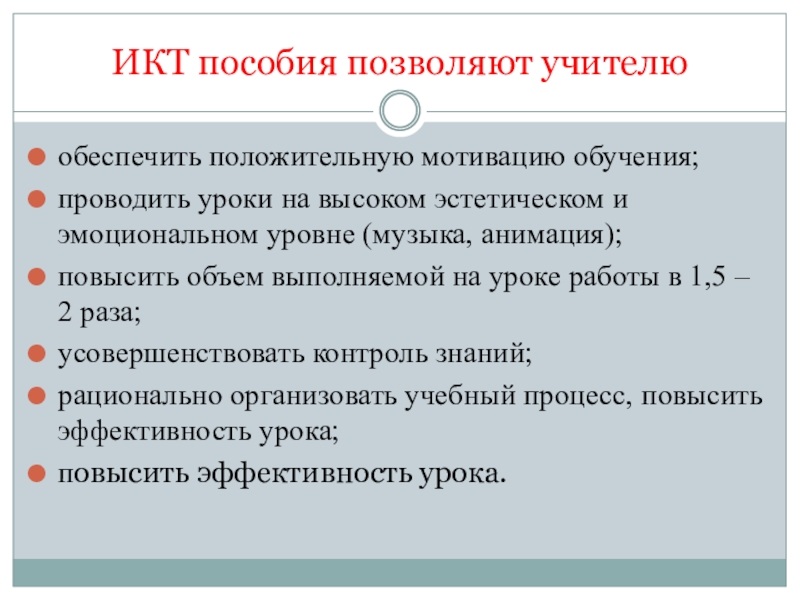 ИКТ пособия позволяют учителю

обеспечить положительную мотивацию обучения;

проводить уроки на высоком эстетическом и эмоциональном уровне (музыка, анимация);

повысить объем выполняемой на уроке работы в 1,5 – 2 раза;

усовершенствовать контроль знаний;

рационально организовать учебный процесс, повысить эффективность урока;

повысить эффективность урока.